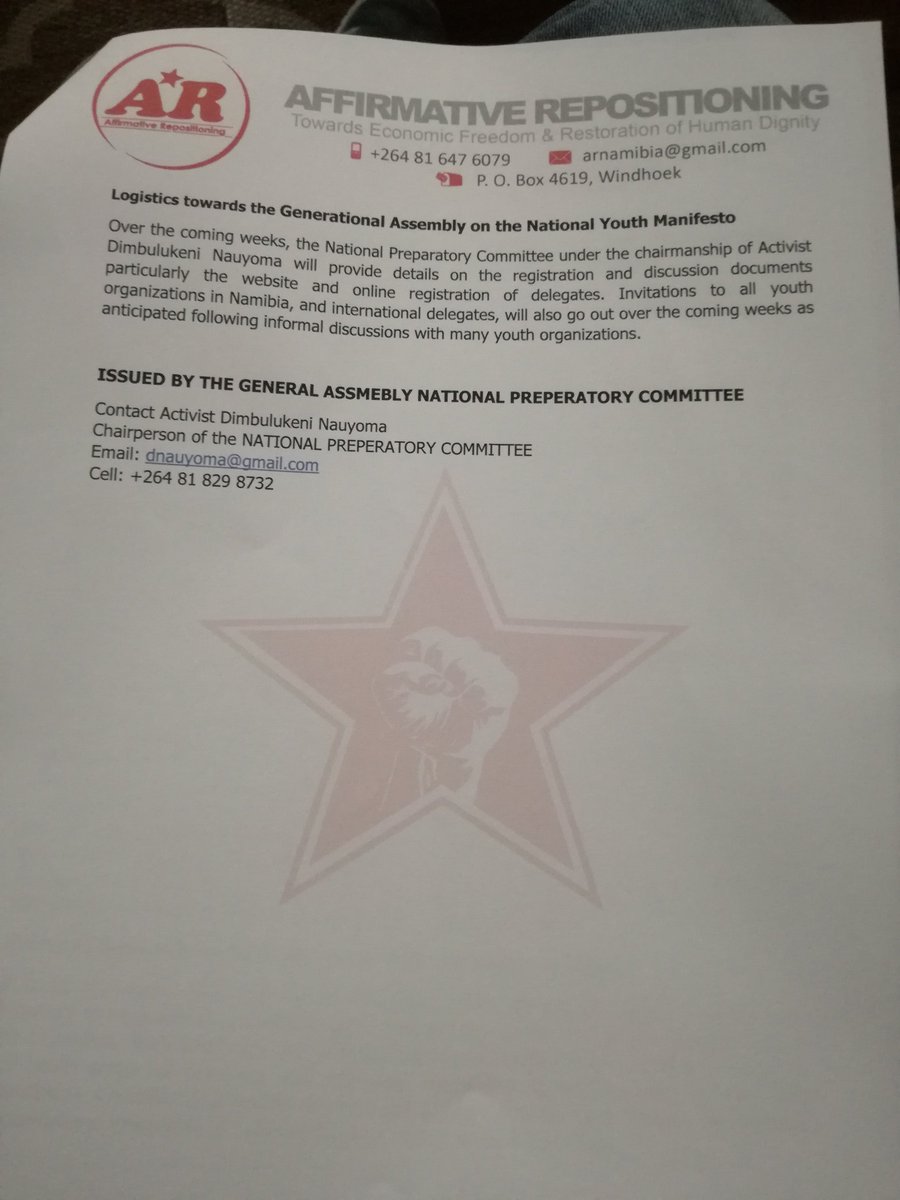 AR
Affirmative Repositioning

AFFIRMATIVE REPOSITIONING
Towards Economic Freedom & Restoration of Human Dignity
+264 81 647 6079 arnamibia@gmail.com
P. O. Box 4619, Windhoek

Logistics towards the Generational Assembly on the National Youth Manifesto

Over the coming weeks, the National Preparatory Committee under the chairmanship of Activist Dimbulukeni Nauyoma will provide details on the registration and discussion documents particularly the website and online registration of delegates. Invitations to all youth organizations in Namibia, and international delegates, will also go out over the coming weeks as anticipated following informal discussions with many youth organizations.

ISSUED BY THE GENERAL ASSMEBLY NATIONAL PREPERATORY COMMITTEE

Contact Activist Dimbulukeni Nauyoma
Chairperson of the NATIONAL PREPERATORY COMMITTEE
Email: dnauyoma@gmail.com
Cell: +264 81 829 8732